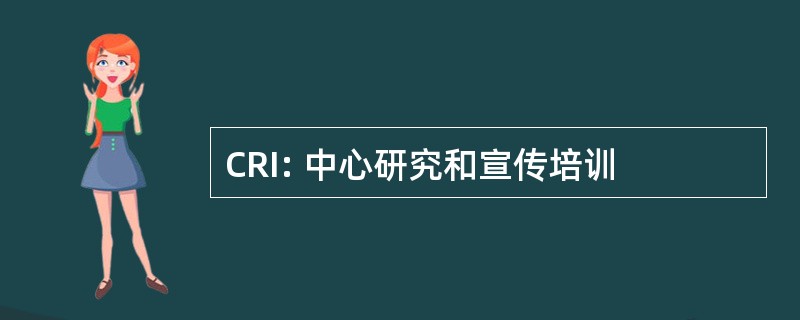 CRI: 中心研究和宣传培训